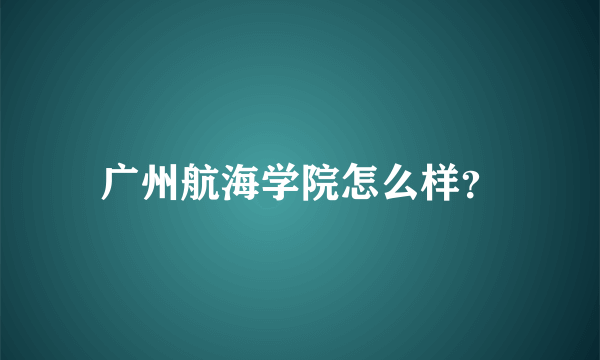 广州航海学院怎么样?